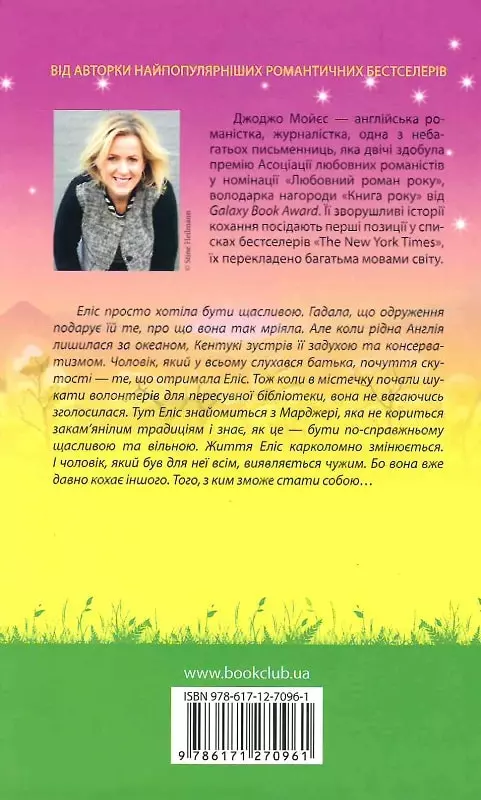 ВІД АВТОРКИ НАЙПОПУЛЯРНІШИХ РОМАНТИЧНИХ БЕСТСЕЛЕРІВ

© Stine Heilmann

Джоджо Мойєс — англійська романістка, журналістка, одна з небагатьох письменниць, яка двічі здобула премію Асоціації любовних романістів у номінації «Любовний роман року», володарка нагороди «Книга року» від Galaxy Book Award. Її зворушливі історії кохання посідають перші позиції у списках бестселерів «The New York Times», їх перекладено багатьма мовами світу.

Еліс просто хотіла бути щасливою. Гадала, що одруження подарує їй те, про що вона так мріяла. Але коли рідна Англія лишилася за океаном, Кентукі зустрів її задухою та консерватизмом. Чоловік, який у всьому слухався батька, почуття скутості — те, що отримала Еліс. Тож коли в містечку почали шукати волонтерів для пересувної бібліотеки, вона не вагаючись зголосилася. Тут Еліс знайомиться з Марджері, яка не кориться закам'янілим традиціям і знає, як це — бути по-справжньому щасливою та вільною. Життя Еліс карколомно змінюється. І чоловік, який був для неї всім, виявляється чужим. Бо вона вже давно кохає іншого. Того, з ким зможе стати собою…

www.bookclub.ua

ISBN 978-617-12-7096-1

9 786171 270961